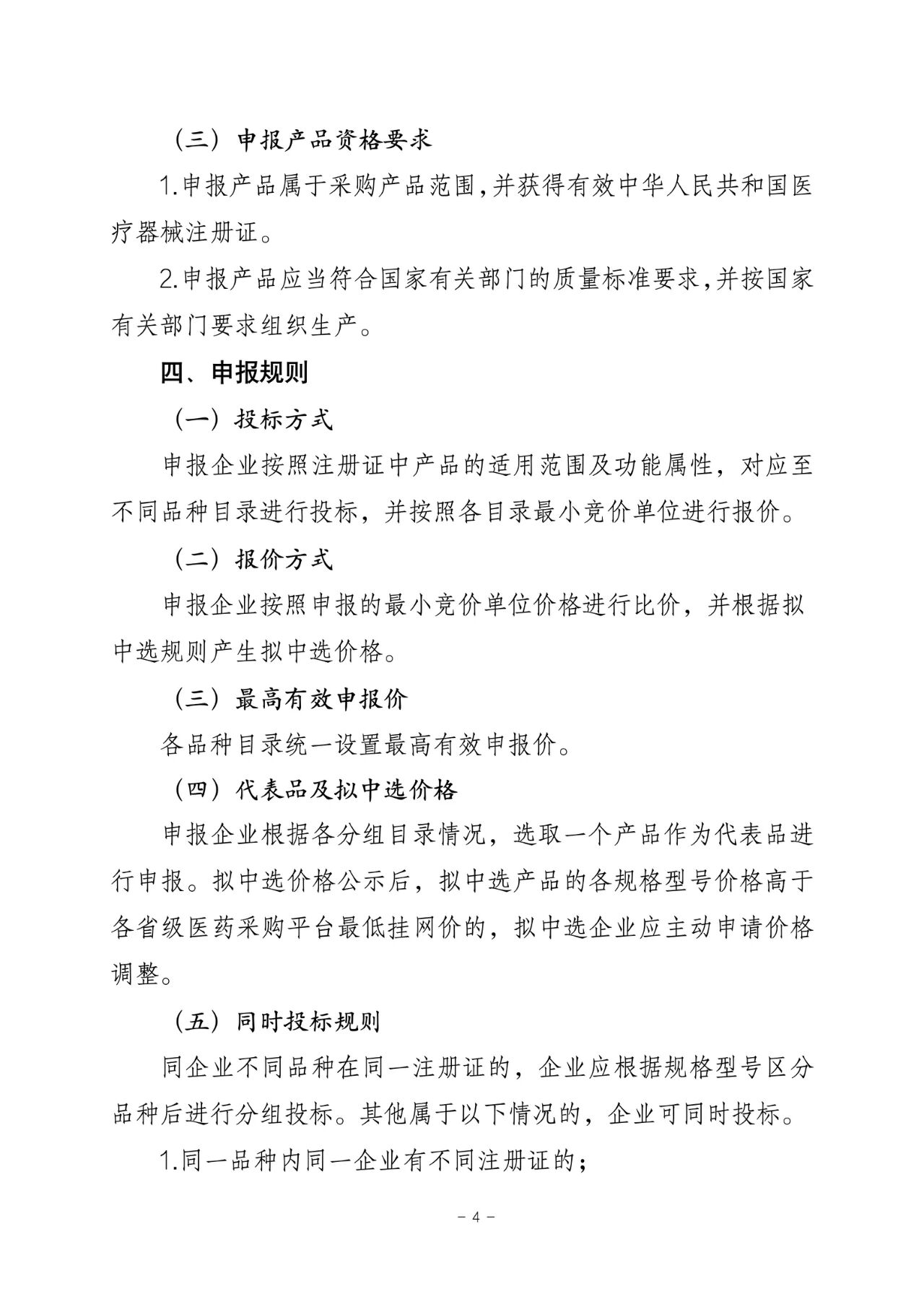 （三）申报产品资格要求

1.申报产品属于采购产品范围，并获得有效中华人民共和国医疗器械注册证。

2.申报产品应当符合国家有关部门的质量标准要求，并按国家有关部门要求组织生产。

四、申报规则

（一）投标方式

申报企业按照注册证中产品的适用范围及功能属性，对应至不同品种目录进行投标，并按照各目录最小竞价单位进行报价。

（二）报价方式

申报企业按照申报的最小竞价单位价格进行比价，并根据拟中选规则产生拟中选价格。

（三）最高有效申报价

各品种目录统一设置最高有效申报价。

（四）代表品及拟中选价格

申报企业根据各分组目录情况，选取一个产品作为代表品进行申报。拟中选价格公示后，拟中选产品的各规格型号价格高于各省级医药采购平台最低挂网价的，拟中选企业应主动申请价格调整。

（五）同时投标规则

同企业不同品种在同一注册证的，企业应根据规格型号区分品种后进行分组投标。其他属于以下情况的，企业可同时投标。

1.同一品种内同一企业有不同注册证的；

－ 4 －